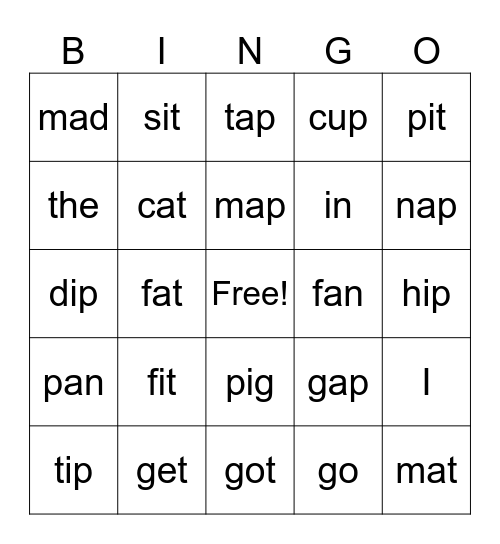 | B | I | N | G | O |
|---|---|---|---|---|
| mad | sit | tap | cup | pit |
| the | cat | map | in | nap |
| dip | fat | Free! | fan | hip |
| pan | fit | pig | gap | I |
| tip | get | got | go | mat |